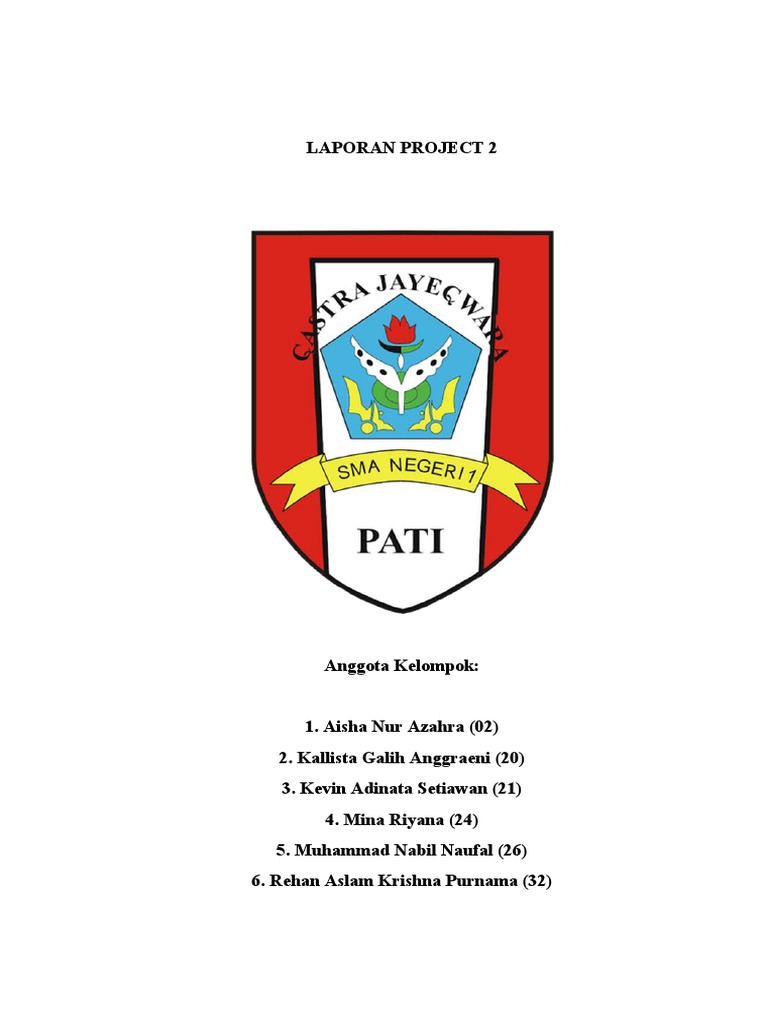 LAPORAN PROJECT 2

ÇASTRA JAYEÇWARA

SMA NEGERI 1

PATI

Anggota Kelompok:

1. Aisha Nur Azahra (02)

2. Kallista Galih Anggraeni (20)

3. Kevin Adinata Setiawan (21)

4. Mina Riyana (24)

5. Muhammad Nabil Naufal (26)

6. Rehan Aslam Krishna Purnama (32)